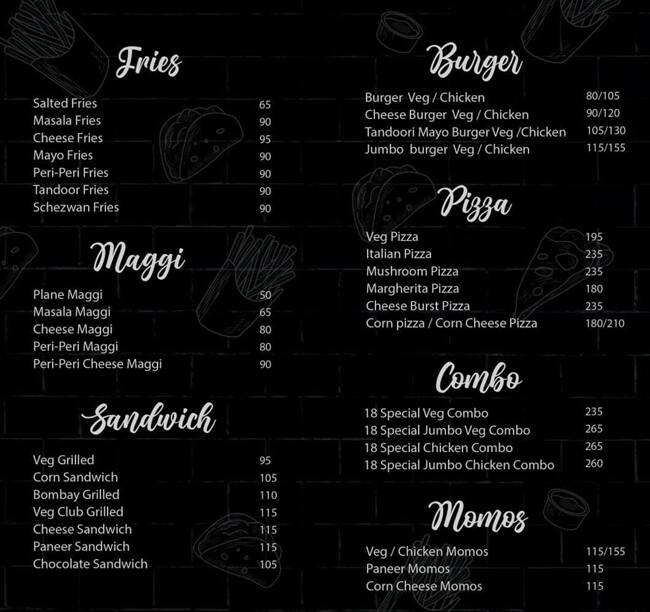 Fries

| | |
|---|---|
| Salted Fries | 65 |
| Masala Fries | 90 |
| Cheese Fries | 95 |
| Mayo Fries | 90 |
| Peri-Peri Fries | 90 |
| Tandoor Fries | 90 |
| Schezwan Fries | 90 |

Maggi

| | |
|---|---|
| Plane Maggi | 50 |
| Masala Maggi | 65 |
| Cheese Maggi | 80 |
| Peri-Peri Maggi | 80 |
| Peri-Peri Cheese Maggi | 90 |

Sandwich

| | |
|---|---|
| Veg Grilled | 95 |
| Corn Sandwich | 105 |
| Bombay Grilled | 110 |
| Veg Club Grilled | 115 |
| Cheese Sandwich | 115 |
| Paneer Sandwich | 115 |
| Chocolate Sandwich | 105 |

Burger

| | |
|---|---|
| Burger Veg / Chicken | 80/105 |
| Cheese Burger Veg / Chicken | 90/120 |
| Tandoori Mayo Burger Veg /Chicken | 105/130 |
| Jumbo burger Veg / Chicken | 115/155 |

Pizza

| | |
|---|---|
| Veg Pizza | 195 |
| Italian Pizza | 235 |
| Mushroom Pizza | 235 |
| Margherita Pizza | 180 |
| Cheese Burst Pizza | 235 |
| Corn pizza / Corn Cheese Pizza | 180/210 |

Combo

| | |
|---|---|
| 18 Special Veg Combo | 235 |
| 18 Special Jumbo Veg Combo | 265 |
| 18 Special Chicken Combo | 265 |
| 18 Special Jumbo Chicken Combo | 260 |

Momos

| | |
|---|---|
| Veg / Chicken Momos | 115/155 |
| Paneer Momos | 115 |
| Corn Cheese Momos | 115 |